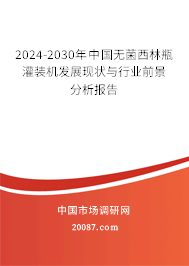 2024-2030年中国无菌西林瓶灌装机发展现状与行业前景分析报告

中国市场调研网

20087.com